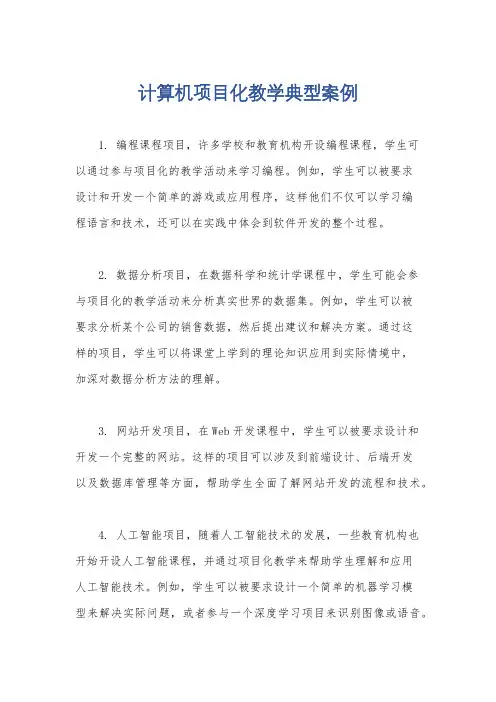 计算机项目化教学典型案例

1. 编程课程项目，许多学校和教育机构开设编程课程，学生可以通过参与项目化的教学活动来学习编程。例如，学生可以被要求设计和开发一个简单的游戏或应用程序，这样他们不仅可以学习编程语言和技术，还可以在实践中体会到软件开发的整个过程。

2. 数据分析项目，在数据科学和统计学课程中，学生可能会参与项目化的教学活动来分析真实世界的数据集。例如，学生可以被要求分析某个公司的销售数据，然后提出建议和解决方案。通过这样的项目，学生可以将课堂上学到的理论知识应用到实际情境中，加深对数据分析方法的理解。

3. 网站开发项目，在Web开发课程中，学生可以被要求设计和开发一个完整的网站。这样的项目可以涉及到前端设计、后端开发以及数据库管理等方面，帮助学生全面了解网站开发的流程和技术。

4. 人工智能项目，随着人工智能技术的发展，一些教育机构也开始开设人工智能课程，并通过项目化教学来帮助学生理解和应用人工智能技术。例如，学生可以被要求设计一个简单的机器学习模型来解决实际问题，或者参与一个深度学习项目来识别图像或语音。